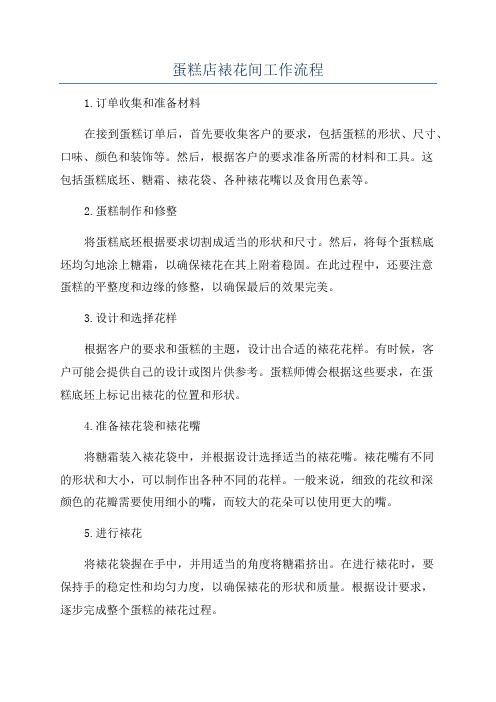 蛋糕店裱花间工作流程

1.订单收集和准备材料

在接到蛋糕订单后，首先要收集客户的要求，包括蛋糕的形状、尺寸、口味、颜色和装饰等。然后，根据客户的要求准备所需的材料和工具。这包括蛋糕底坯、糖霜、裱花袋、各种裱花嘴以及食用色素等。

2.蛋糕制作和修整

将蛋糕底坯根据要求切割成适当的形状和尺寸。然后，将每个蛋糕底坯均匀地涂上糖霜，以确保裱花在其上附着稳固。在此过程中，还要注意蛋糕的平整度和边缘的修整，以确保最后的效果完美。

3.设计和选择花样

根据客户的要求和蛋糕的主题，设计出合适的裱花花样。有时候，客户可能会提供自己的设计或图片供参考。蛋糕师傅会根据这些要求，在蛋糕底坯上标记出裱花的位置和形状。

4.准备裱花袋和裱花嘴

将糖霜装入裱花袋中，并根据设计选择适当的裱花嘴。裱花嘴有不同的形状和大小，可以制作出各种不同的花样。一般来说，细致的花纹和深颜色的花瓣需要使用细小的嘴，而较大的花朵可以使用更大的嘴。

5.进行裱花

将裱花袋握在手中，并用适当的角度将糖霜挤出。在进行裱花时，要保持手的稳定性和均匀力度，以确保裱花的形状和质量。根据设计要求，逐步完成整个蛋糕的裱花过程。